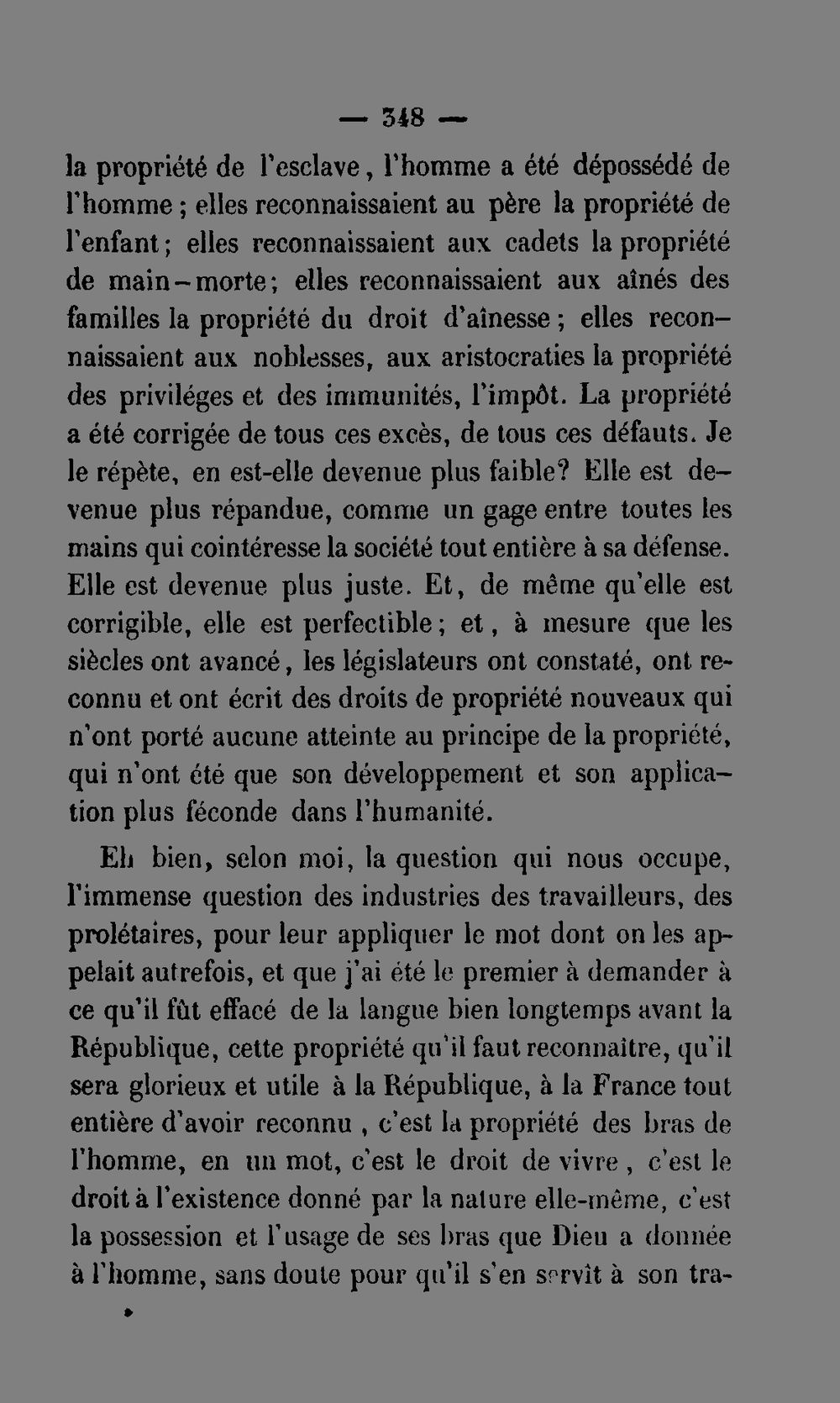 — 348 —

la propriété de l'esclave, l'homme a été dépossédé de l'homme ; elles reconnaissaient au père la propriété de l'enfant ; elles reconnaissaient aux cadets la propriété de main-morte ; elles reconnaissaient aux aînés des familles la propriété du droit d'aînesse ; elles reconnaissaient aux noblesses, aux aristocraties la propriété des priviléges et des immunités, l'impôt. La propriété a été corrigée de tous ces excès, de tous ces défauts. Je le répète, en est-elle devenue plus faible? Elle est devenue plus répandue, comme un gage entre toutes les mains qui cointéresse la société tout entière à sa défense. Elle est devenue plus juste. Et, de même qu'elle est corrigible, elle est perfectible ; et, à mesure que les siècles ont avancé, les législateurs ont constaté, ont reconnu et ont écrit des droits de propriété nouveaux qui n'ont porté aucune atteinte au principe de la propriété, qui n'ont été que son développement et son application plus féconde dans l'humanité.

Eh bien, selon moi, la question qui nous occupe, l'immense question des industries des travailleurs, des prolétaires, pour leur appliquer le mot dont on les appelait autrefois, et que j'ai été le premier à demander à ce qu'il fût effacé de la langue bien longtemps avant la République, cette propriété qu'il faut reconnaître, qu'il sera glorieux et utile à la République, à la France tout entière d'avoir reconnu , c'est la propriété des bras de l'homme, en un mot, c'est le droit de vivre , c'est le droit à l'existence donné par la nature elle-même, c'est la possession et l'usage de ses bras que Dieu a donnée à l'homme, sans doute pour qu'il s'en servît à son tra-